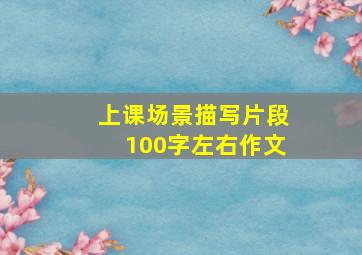 上课场景描写片段
100字左右作文